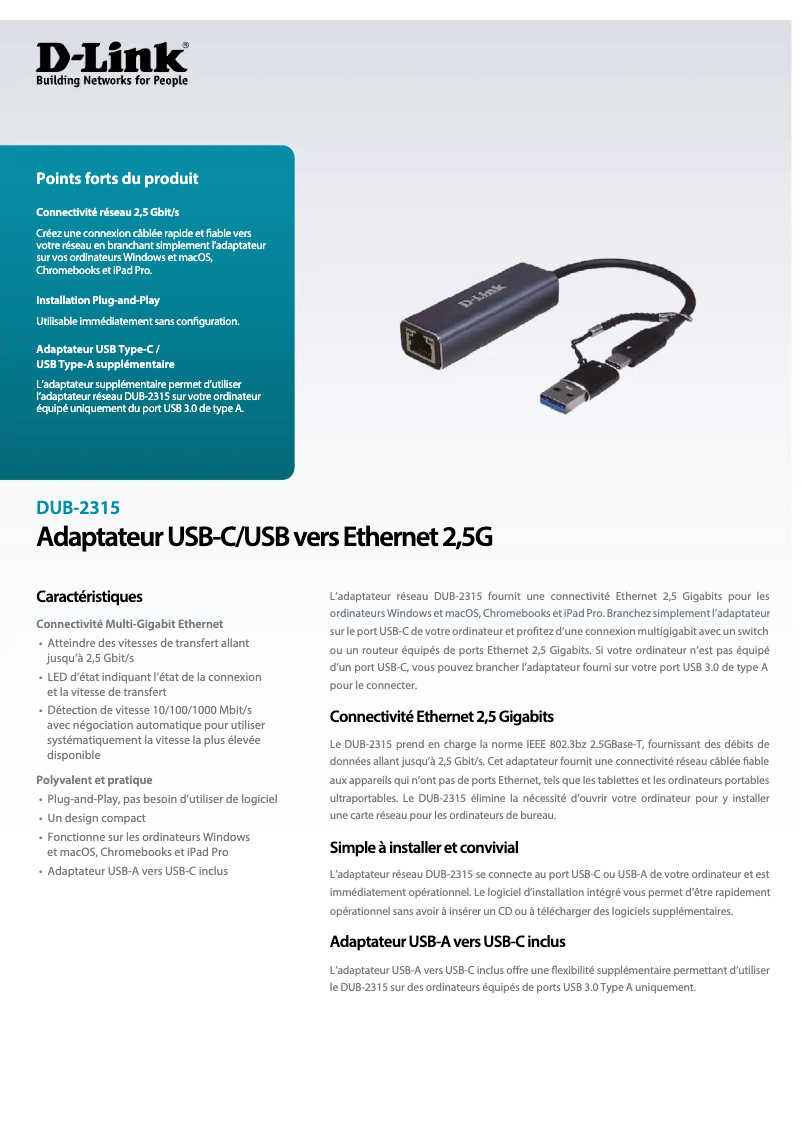 D-Link®
Building Networks for People

Points forts du produit

Connectivité réseau 2,5 Gbit/s

Créez une connexion câblée rapide et fiable vers votre réseau en branchant simplement l'adaptateur sur vos ordinateurs Windows et macOS, Chromebooks et iPad Pro.

Installation Plug-and-Play

Utilisable immédiatement sans configuration.

Adaptateur USB Type-C /
USB Type-A supplémentaire

L'adaptateur supplémentaire permet d'utiliser l'adaptateur réseau DUB-2315 sur votre ordinateur équipé uniquement du port USB 3.0 de type A.

D-Link

DUB-2315

Adaptateur USB-C/USB vers Ethernet 2,5G

Caractéristiques

Connectivité Multi-Gigabit Ethernet
• Atteindre des vitesses de transfert allant jusqu'à 2,5 Gbit/s
• LED d'état indiquant l'état de la connexion et la vitesse de transfert
• Détection de vitesse 10/100/1000 Mbit/s avec négociation automatique pour utiliser systématiquement la vitesse la plus élevée disponible

Polyvalent et pratique
• Plug-and-Play, pas besoin d'utiliser de logiciel
• Un design compact
• Fonctionne sur les ordinateurs Windows et macOS, Chromebooks et iPad Pro
• Adaptateur USB-A vers USB-C inclus

L'adaptateur réseau DUB-2315 fournit une connectivité Ethernet 2,5 Gigabits pour les ordinateurs Windows et macOS, Chromebooks et iPad Pro. Branchez simplement l'adaptateur sur le port USB-C de votre ordinateur et profitez d'une connexion multigigabit avec un switch ou un routeur équipés de ports Ethernet 2,5 Gigabits. Si votre ordinateur n'est pas équipé d'un port USB-C, vous pouvez brancher l'adaptateur fourni sur votre port USB 3.0 de type A pour le connecter.

Connectivité Ethernet 2,5 Gigabits

Le DUB-2315 prend en charge la norme IEEE 802.3bz 2.5GBase-T, fournissant des débits de données allant jusqu'à 2,5 Gbit/s. Cet adaptateur fournit une connectivité réseau câblée fiable aux appareils qui n'ont pas de ports Ethernet, tels que les tablettes et les ordinateurs portables ultraportables. Le DUB-2315 élimine la nécessité d'ouvrir votre ordinateur pour y installer une carte réseau pour les ordinateurs de bureau.

Simple à installer et convivial

L'adaptateur réseau DUB-2315 se connecte au port USB-C ou USB-A de votre ordinateur et est immédiatement opérationnel. Le logiciel d'installation intégré vous permet d'être rapidement opérationnel sans avoir à insérer un CD ou à télécharger des logiciels supplémentaires.

Adaptateur USB-A vers USB-C inclus

L'adaptateur USB-A vers USB-C inclus offre une flexibilité supplémentaire permettant d'utiliser le DUB-2315 sur des ordinateurs équipés de ports USB 3.0 Type A uniquement.